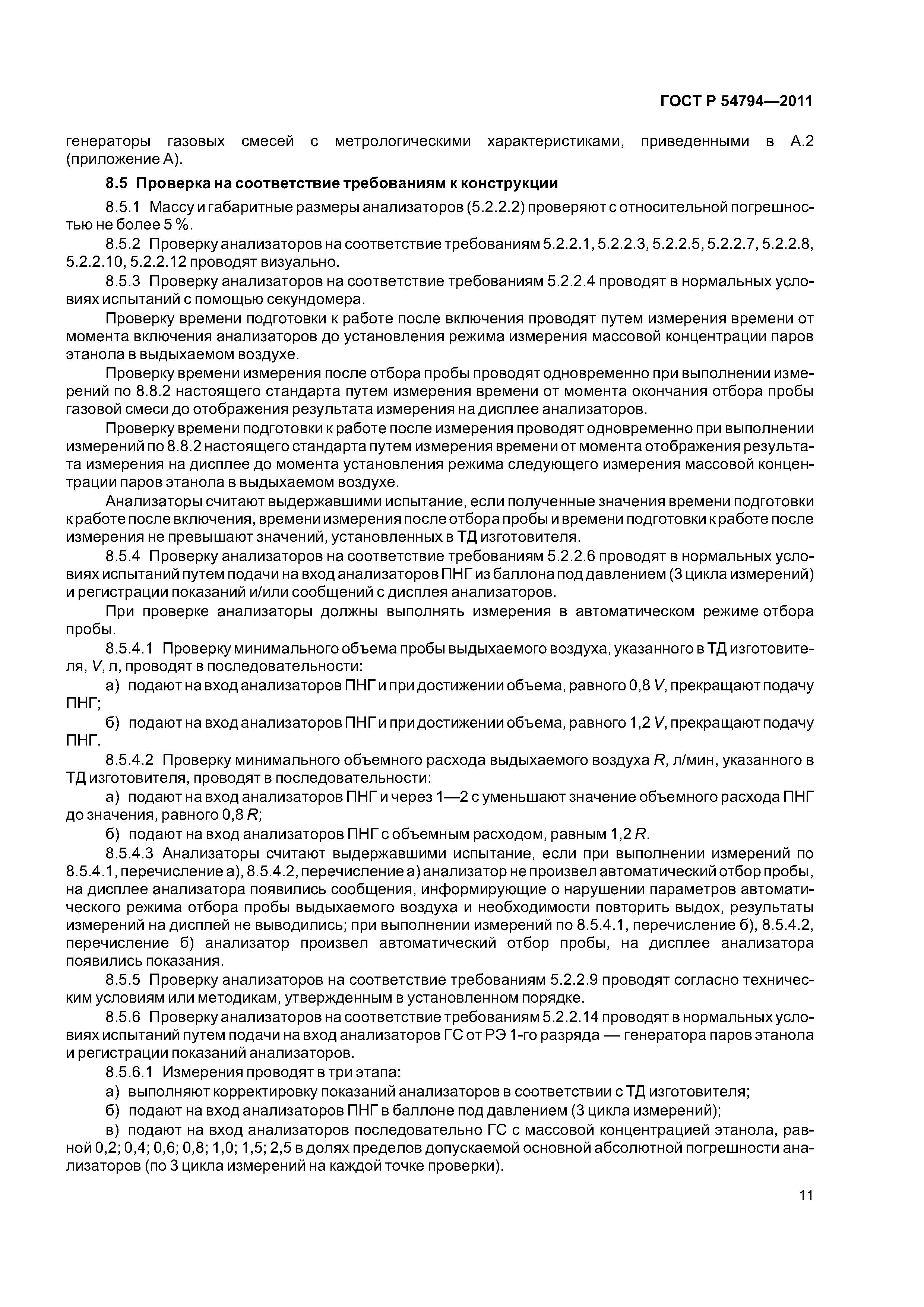 ГОСТ Р 54794—2011

генераторы газовых смесей с метрологическими характеристиками, приведенными в А.2 (приложение А).

8.5 Проверка на соответствие требованиям к конструкции

8.5.1 Массу и габаритные размеры анализаторов (5.2.2.2) проверяют с относительной погрешностью не более 5 %.

8.5.2 Проверку анализаторов на соответствие требованиям 5.2.2.1, 5.2.2.3, 5.2.2.5, 5.2.2.7, 5.2.2.8, 5.2.2.10, 5.2.2.12 проводят визуально.

8.5.3 Проверку анализаторов на соответствие требованиям 5.2.2.4 проводят в нормальных условиях испытаний с помощью секундомера.

Проверку времени подготовки к работе после включения проводят путем измерения времени от момента включения анализаторов до установления режима измерения массовой концентрации паров этанола в выдыхаемом воздухе.

Проверку времени измерения после отбора пробы проводят одновременно при выполнении измерений по 8.8.2 настоящего стандарта путем измерения времени от момента окончания отбора пробы газовой смеси до отображения результата измерения на дисплее анализаторов.

Проверку времени подготовки к работе после измерения проводят одновременно при выполнении измерений по 8.8.2 настоящего стандарта путем измерения времени от момента отображения результата измерения на дисплее до момента установления режима следующего измерения массовой концентрации паров этанола в выдыхаемом воздухе.

Анализаторы считают выдержавшими испытание, если полученные значения времени подготовки к работе после включения, времени измерения после отбора пробы и времени подготовки к работе после измерения не превышают значений, установленных в ТД изготовителя.

8.5.4 Проверку анализаторов на соответствие требованиям 5.2.2.6 проводят в нормальных условиях испытаний путем подачи на вход анализаторов ПНГ из баллона под давлением (3 цикла измерений) и регистрации показаний и/или сообщений с дисплея анализаторов.

При проверке анализаторы должны выполнять измерения в автоматическом режиме отбора пробы.

8.5.4.1 Проверку минимального объема пробы выдыхаемого воздуха, указанного в ТД изготовителя, $V$, л, проводят в последовательности:

а) подают на вход анализаторов ПНГ и при достижении объема, равного 0,8 $V$, прекращают подачу ПНГ;

б) подают на вход анализаторов ПНГ и при достижении объема, равного 1,2 $V$, прекращают подачу ПНГ.

8.5.4.2 Проверку минимального объемного расхода выдыхаемого воздуха $R$, л/мин, указанного в ТД изготовителя, проводят в последовательности:

а) подают на вход анализаторов ПНГ и через 1—2 с уменьшают значение объемного расхода ПНГ до значения, равного 0,8 $R$;

б) подают на вход анализаторов ПНГ с объемным расходом, равным 1,2 $R$.

8.5.4.3 Анализаторы считают выдержавшими испытание, если при выполнении измерений по 8.5.4.1, перечисление а), 8.5.4.2, перечисление а) анализатор не произвел автоматический отбор пробы, на дисплее анализатора появились сообщения, информирующие о нарушении параметров автоматического режима отбора пробы выдыхаемого воздуха и необходимости повторить выдох, результаты измерений на дисплей не выводились; при выполнении измерений по 8.5.4.1, перечисление б), 8.5.4.2, перечисление б) анализатор произвел автоматический отбор пробы, на дисплее анализатора появились показания.

8.5.5 Проверку анализаторов на соответствие требованиям 5.2.2.9 проводят согласно техническим условиям или методикам, утвержденным в установленном порядке.

8.5.6 Проверку анализаторов на соответствие требованиям 5.2.2.14 проводят в нормальных условиях испытаний путем подачи на вход анализаторов ГС от РЭ 1-го разряда — генератора паров этанола и регистрации показаний анализаторов.

8.5.6.1 Измерения проводят в три этапа:

а) выполняют корректировку показаний анализаторов в соответствии с ТД изготовителя;

б) подают на вход анализаторов ПНГ в баллоне под давлением (3 цикла измерений);

в) подают на вход анализаторов последовательно ГС с массовой концентрацией этанола, равной 0,2; 0,4; 0,6; 0,8; 1,0; 1,5; 2,5 в долях пределов допускаемой основной абсолютной погрешности анализаторов (по 3 цикла измерений на каждой точке проверки).

11